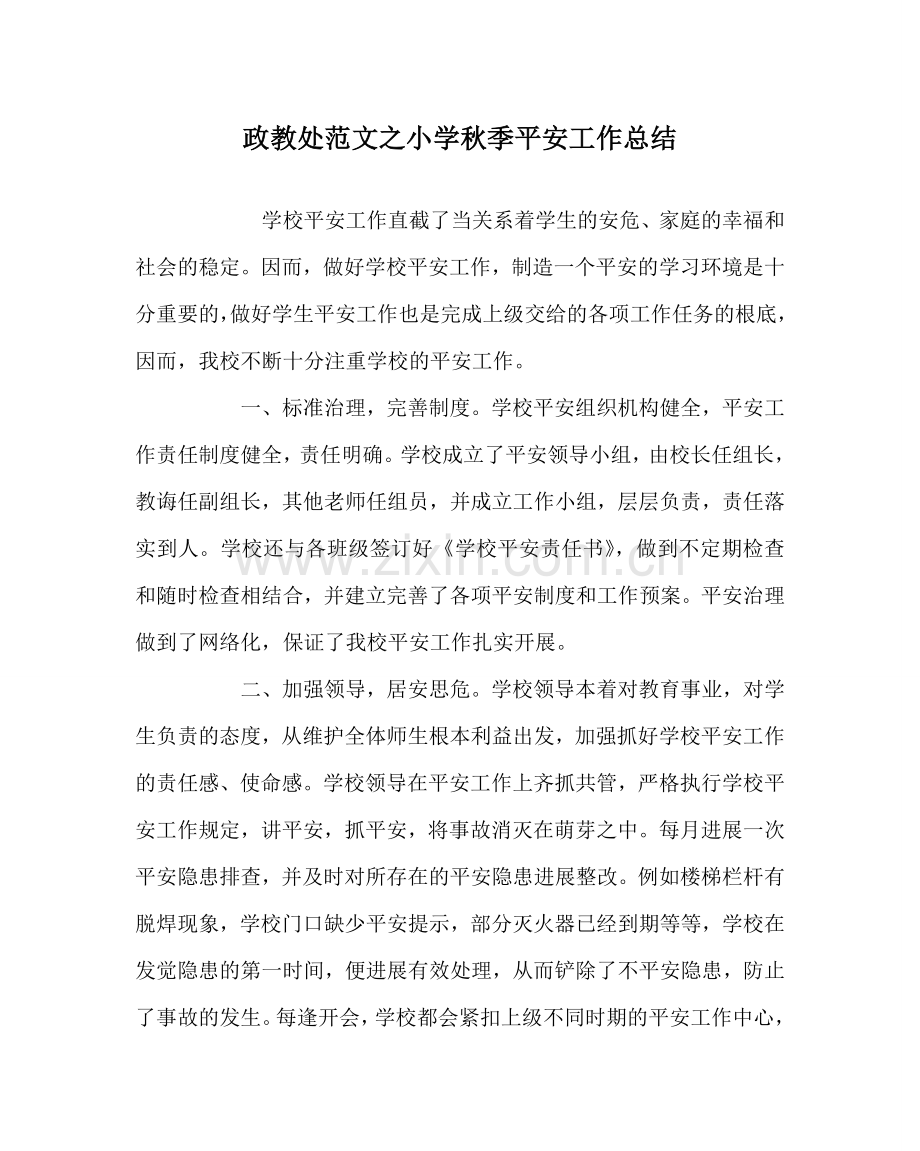 政教处范文之小学秋季平安工作总结

学校平安工作直截了当关系着学生的安危、家庭的幸福和社会的稳定。因而，做好学校平安工作，制造一个平安的学习环境是十分重要的,做好学生平安工作也是完成上级交给的各项工作任务的根底，因而，我校不断十分注重学校的平安工作。

一、标准治理，完善制度。学校平安组织机构健全，平安工作责任制度健全，责任明确。学校成立了平安领导小组，由校长任组长，教诲任副组长，其他老师任组员，并成立工作小组，层层负责，责任落实到人。学校还与各班级签订好《学校平安责任书》，做到不定期检查和随时检查相结合，并建立完善了各项平安制度和工作预案。平安治理做到了网络化，保证了我校平安工作扎实开展。

二、加强领导，居安思危。学校领导本着对教育事业，对学生负责的态度，从维护全体师生根本利益出发，加强抓好学校平安工作的责任感、使命感。学校领导在平安工作上齐抓共管，严格执行学校平安工作规定，讲平安，抓平安，将事故消灭在萌芽之中。每月进展一次平安隐患排查，并及时对所存在的平安隐患进展整改。例如楼梯栏杆有脱焊现象，学校门口缺少平安提示，部分灭火器已经到期等等，学校在发觉隐患的第一时间，便进展有效处理，从而铲除了不平安隐患，防止了事故的发生。每逢开会，学校都会紧扣上级不同时期的平安工作中心，

www.zixin.com.cn